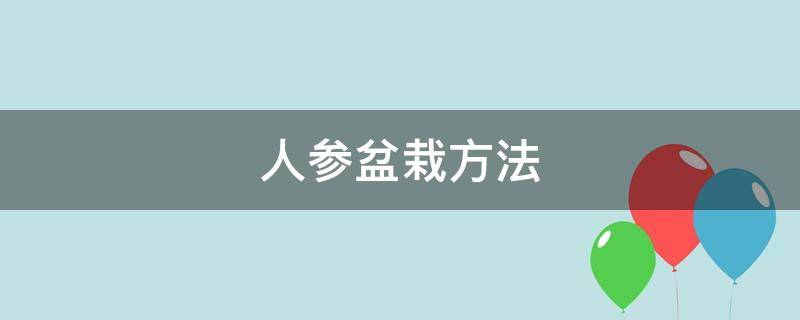 人参盆栽方法